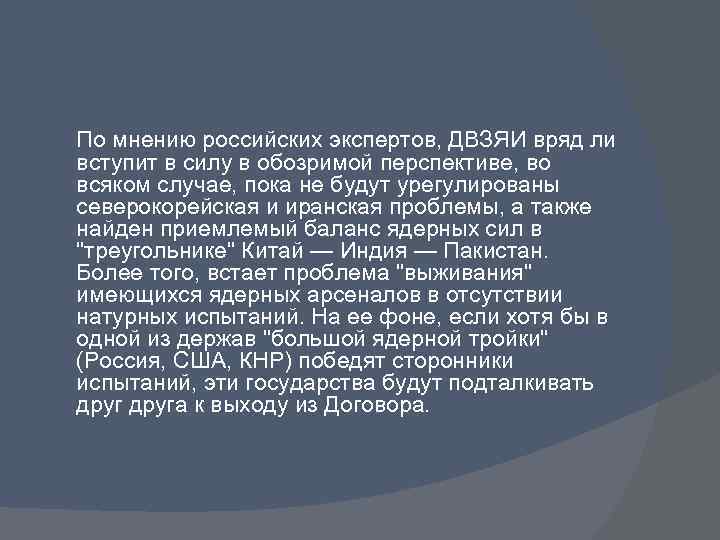 По мнению российских экспертов, ДВЗЯИ вряд ли вступит в силу в обозримой перспективе, во всяком случае, пока не будут урегулированы северокорейская и иранская проблемы, а также найден приемлемый баланс ядерных сил в "треугольнике" Китай — Индия — Пакистан. Более того, встает проблема "выживания" имеющихся ядерных арсеналов в отсутствии натурных испытаний. На ее фоне, если хотя бы в одной из держав "большой ядерной тройки" (Россия, США, КНР) победят сторонники испытаний, эти государства будут подталкивать друг друга к выходу из Договора.